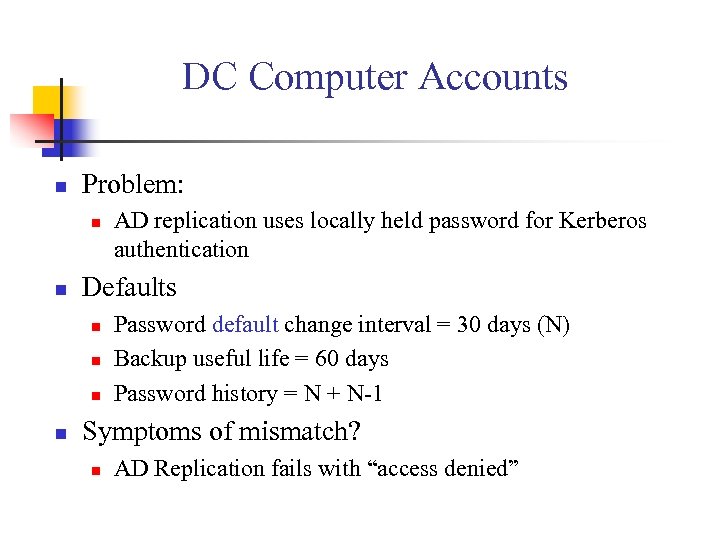 DC Computer Accounts

- Problem:
  - AD replication uses locally held password for Kerberos authentication
- Defaults
  - Password default change interval = 30 days (N)
  - Backup useful life = 60 days
  - Password history = N + N-1
- Symptoms of mismatch?
  - AD Replication fails with “access denied”